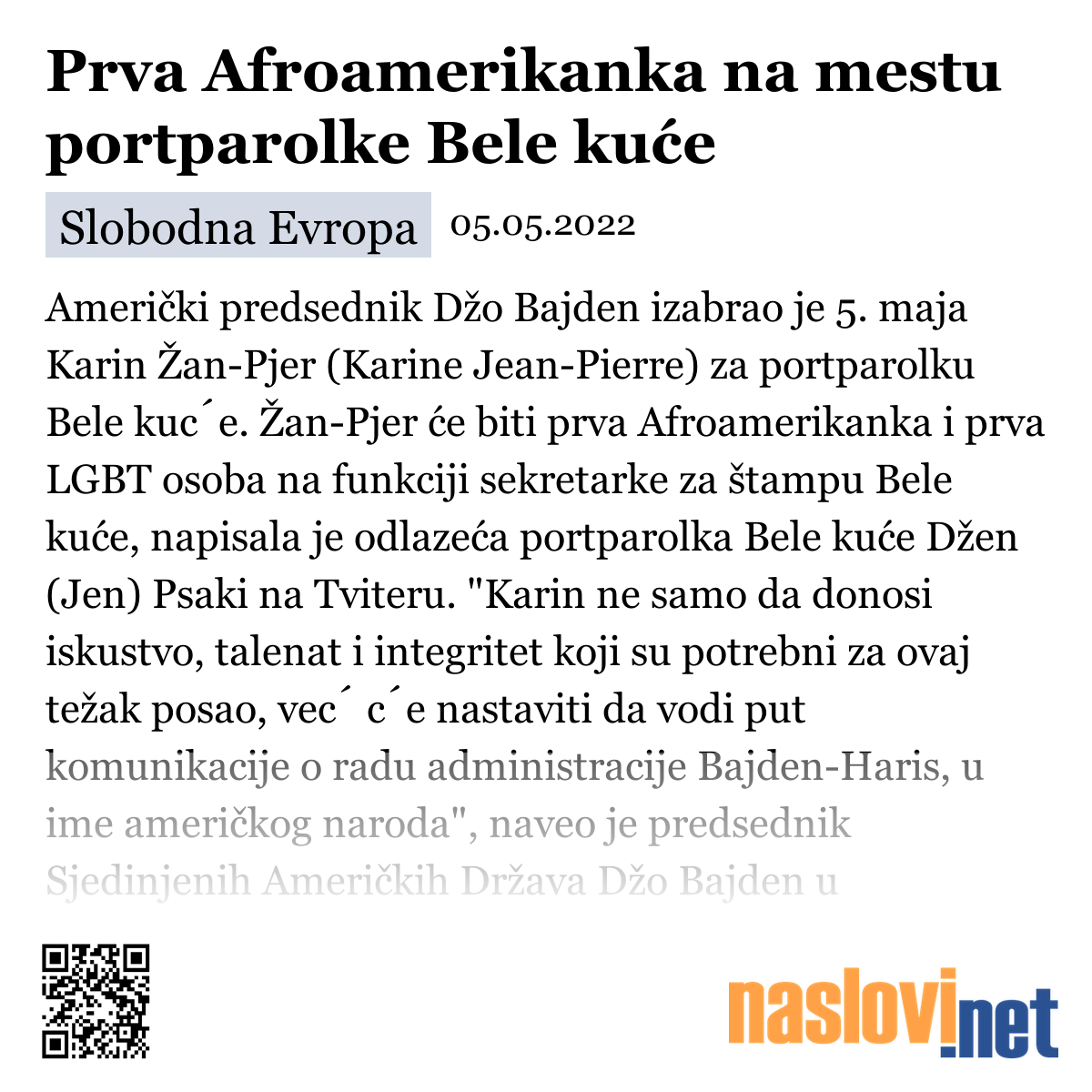 Prva Afroamerikanka na mestu portparolke Bele kuće

Slobodna Evropa 05.05.2022

Američki predsednik Džo Bajden izabrao je 5. maja Karin Žan-Pjer (Karine Jean-Pierre) za portparolku Bele kuc ́e. Žan-Pjer će biti prva Afroamerikanka i prva LGBT osoba na funkciji sekretarke za štampu Bele kuće, napisala je odlazeća portparolka Bele kuće Džen (Jen) Psaki na Tviteru. "Karin ne samo da donosi iskustvo, talenat i integritet koji su potrebni za ovaj težak posao, vec ́ c ́e nastaviti da vodi put komunikacije o radu administracije Bajden-Haris, u ime američkog naroda", naveo je predsednik Sjedinjenih Američkih Država Džo Bajden u

naslovi.net